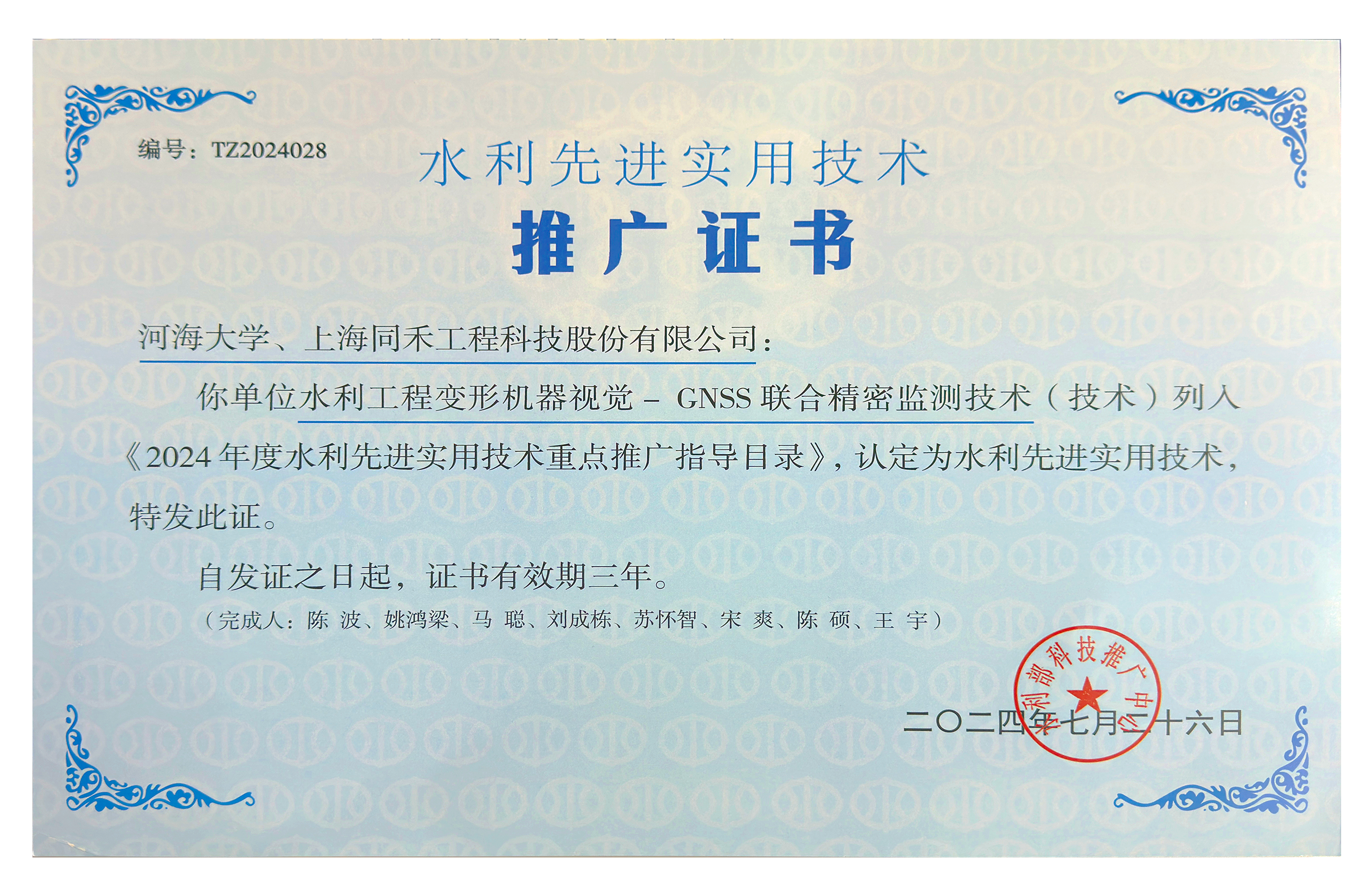 编号：TZ2024028

水利先进实用技术

推广证书

河海大学、上海同禾工程科技股份有限公司：

你单位水利工程变形机器视觉 – GNSS 联合精密监测技术（技术）列入《2024 年度水利先进实用技术重点推广指导目录》，认定为水利先进实用技术，特发此证。

自发证之日起，证书有效期三年。

（完成人：陈 波、姚鸿梁、马 聪、刘成栋、苏怀智、宋 爽、陈 硕、王 宇）

水利部科技推广中心

二〇二四年七月二十六日